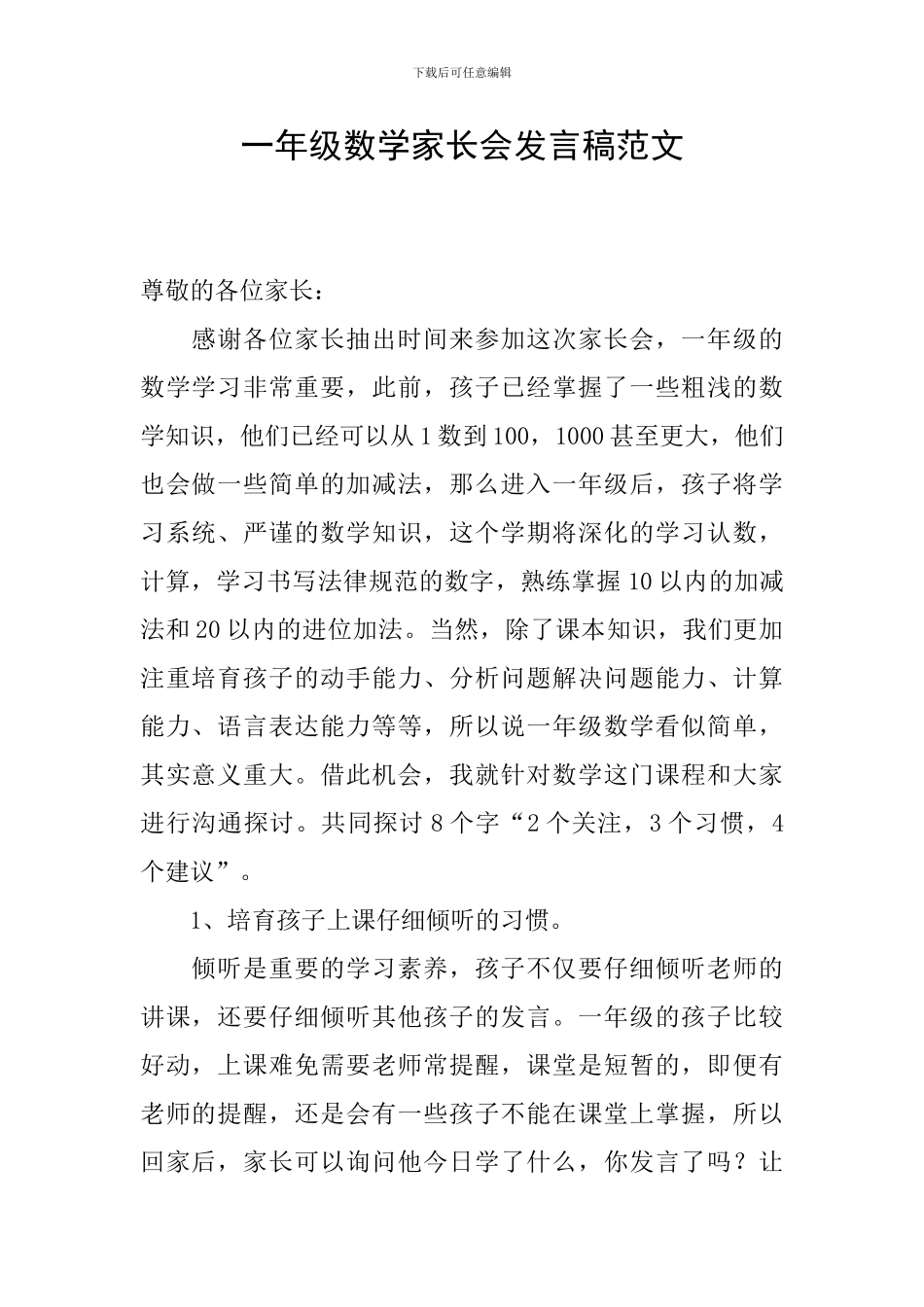 下载后可任意编辑

一年级数学家长会发言稿范文

尊敬的各位家长：

感谢各位家长抽出时间来参加这次家长会，一年级的数学学习非常重要，此前，孩子已经掌握了一些粗浅的数学知识，他们已经可以从1数到100，1000甚至更大，他们也会做一些简单的加减法，那么进入一年级后，孩子将学习系统、严谨的数学知识，这个学期将深化的学习认数，计算，学习书写法律规范的数字，熟练掌握10以内的加减法和20以内的进位加法。当然，除了课本知识，我们更加注重培育孩子的动手能力、分析问题解决问题能力、计算能力、语言表达能力等等，所以说一年级数学看似简单，其实意义重大。借此机会，我就针对数学这门课程和大家进行沟通探讨。共同探讨8个字“2个关注，3个习惯，4个建议”。

1、培育孩子上课仔细倾听的习惯。

倾听是重要的学习素养，孩子不仅要仔细倾听老师的讲课，还要仔细倾听其他孩子的发言。一年级的孩子比较好动，上课难免需要老师常提醒，课堂是短暂的，即便有老师的提醒，还是会有一些孩子不能在课堂上掌握，所以回家后，家长可以询问他今日学了什么，你发言了吗？让